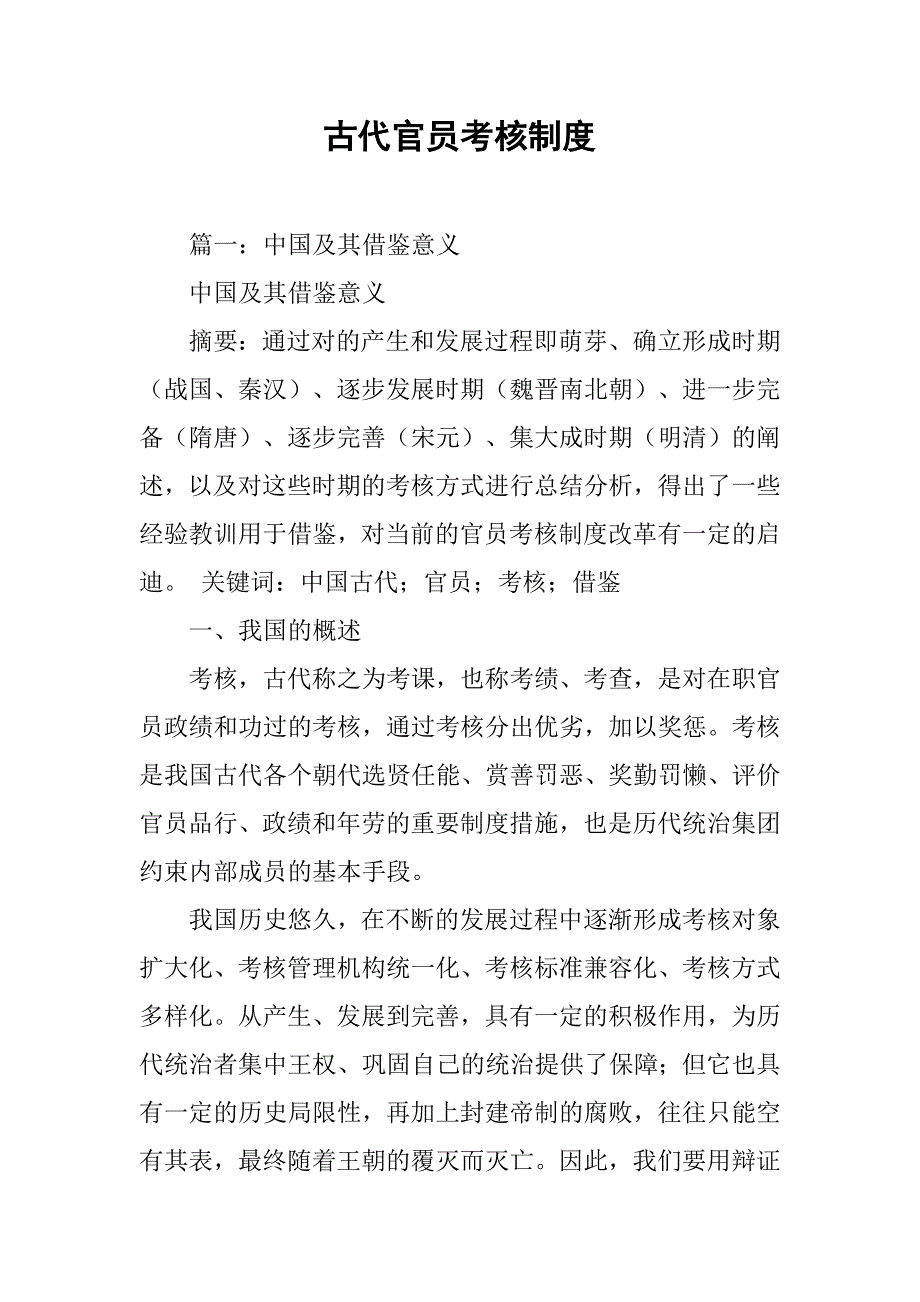 古代官员考核制度

篇一：中国及其借鉴意义

中国及其借鉴意义

摘要：通过对的产生和发展过程即萌芽、确立形成时期（战国、秦汉）、逐步发展时期（魏晋南北朝）、进一步完备（隋唐）、逐步完善（宋元）、集大成时期（明清）的阐述，以及对这些时期的考核方式进行总结分析，得出了一些经验教训用于借鉴，对当前的官员考核制度改革有一定的启迪。 关键词：中国古代；官员；考核；借鉴

一、我国的概述

考核，古代称之为考课，也称考绩、考查，是对在职官员政绩和功过的考核，通过考核分出优劣，加以奖惩。考核是我国古代各个朝代选贤任能、赏善罚恶、奖勤罚懒、评价官员品行、政绩和年劳的重要制度措施，也是历代统治集团约束内部成员的基本手段。

我国历史悠久，在不断的发展过程中逐渐形成考核对象扩大化、考核管理机构统一化、考核标准兼容化、考核方式多样化。从产生、发展到完善，具有一定的积极作用，为历代统治者集中王权、巩固自己的统治提供了保障；但它也具有一定的历史局限性，再加上封建帝制的腐败，往往只能空有其表，最终随着王朝的覆灭而灭亡。因此，我们要用辩证